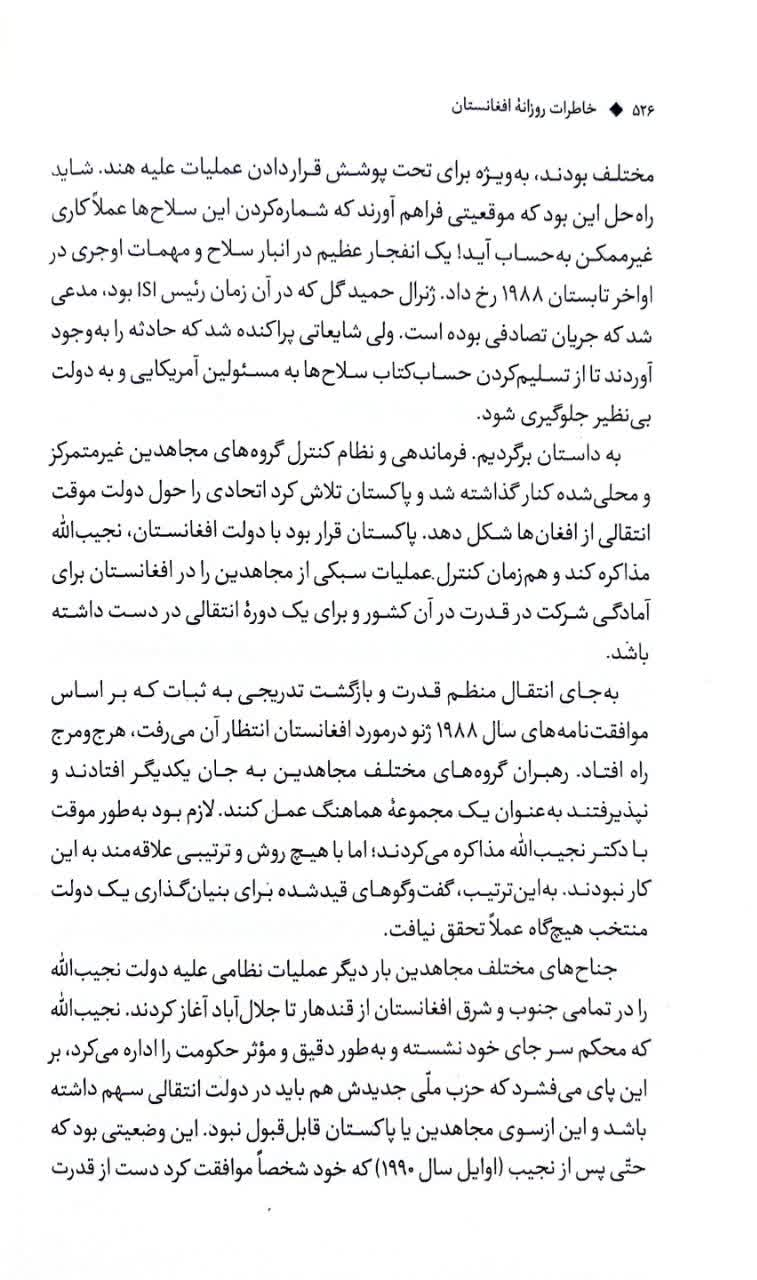 ۵۲۶ ◆ خاطرات روزانهٔ افغانستان

مختلف بودند، به‌ویژه برای تحت پوشش قراردادن عملیات علیه هند. شاید راه‌حل این بود که موقعیتی فراهم آورند که شماره‌کردن این سلاح‌ها عملاً کاری غیرممکن به‌حساب آید! یک انفجار عظیم در انبار سلاح و مهمات اوجری در اواخر تابستان ۱۹۸۸ رخ داد. ژنرال حمید گل که در آن زمان رئیس ISI بود، مدعی شد که جریان تصادفی بوده است. ولی شایعاتی پراکنده شد که حادثه را به‌وجود آوردند تا از تسلیم‌کردن حساب‌کتاب سلاح‌ها به مسئولین آمریکایی و به دولت بی‌نظیر جلوگیری شود.

به داستان برگردیم. فرماندهی و نظام کنترل گروه‌های مجاهدین غیرمتمرکز و محلی‌شده کنار گذاشته شد و پاکستان تلاش کرد اتحادی را حول دولت موقت انتقالی از افغان‌ها شکل دهد. پاکستان قرار بود با دولت افغانستان، نجیب‌الله مذاکره کند و هم‌زمان کنترل عملیات سبکی از مجاهدین را در افغانستان برای آمادگی شرکت در قدرت در آن کشور و برای یک دورهٔ انتقالی در دست داشته باشد.

به‌جای انتقال منظم قدرت و بازگشت تدریجی به ثبات که بر اساس موافقت‌نامه‌های سال ۱۹۸۸ ژنو درمورد افغانستان انتظار آن می‌رفت، هرج‌ومرج راه افتاد. رهبران گروه‌های مختلف مجاهدین به جان یکدیگر افتادند و نپذیرفتند به‌عنوان یک مجموعهٔ هماهنگ عمل کنند. لازم بود به‌طور موقت با دکتر نجیب‌الله مذاکره می‌کردند؛ اما با هیچ روش و ترتیبی علاقه‌مند به این کار نبودند. به‌این‌ترتیب، گفت‌وگوهای قیدشده برای بنیان‌گذاری یک دولت منتخب هیچ‌گاه عملاً تحقق نیافت.

جناح‌های مختلف مجاهدین بار دیگر عملیات نظامی علیه دولت نجیب‌الله را در تمامی جنوب و شرق افغانستان از قندهار تا جلال‌آباد آغاز کردند. نجیب‌الله که محکم سر جای خود نشسته و به‌طور دقیق و مؤثر حکومت را اداره می‌کرد، بر این پای می‌فشرد که حزب ملّی جدیدش هم باید در دولت انتقالی سهم داشته باشد و این ازسوی مجاهدین یا پاکستان قابل‌قبول نبود. این وضعیتی بود که حتّی پس از نجیب (اوایل سال ۱۹۹۰) که خود شخصاً موافقت کرد دست از قدرت